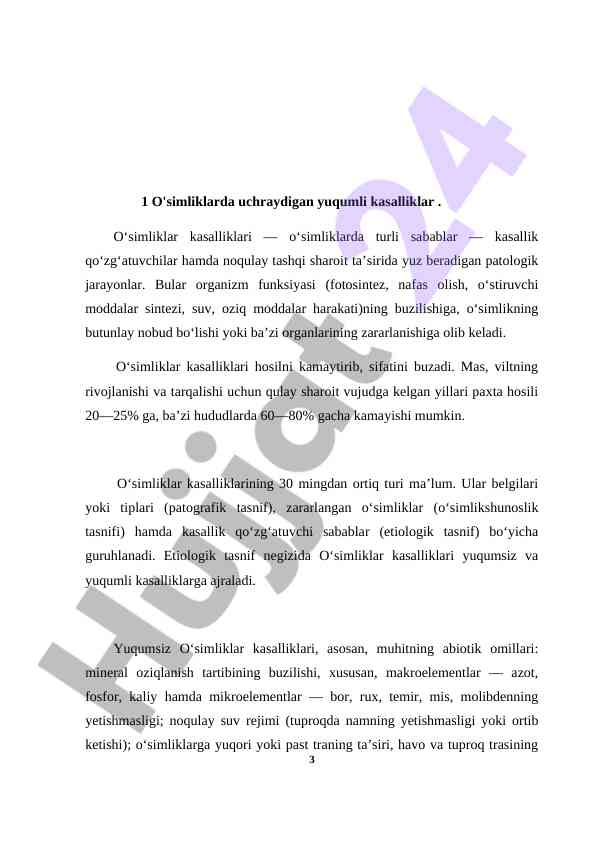 1 O'simliklarda uchraydigan yuqumli kasalliklar .

O‘simliklar kasalliklari — o‘simliklarda turli sabablar — kasallik qo‘zg‘atuvchilar hamda noqulay tashqi sharoit ta’sirida yuz beradigan patologik jarayonlar. Bular organizm funksiyasi (fotosintez, nafas olish, o‘stiruvchi moddalar sintezi, suv, oziq moddalar harakati)ning buzilishiga, o‘simlikning butunlay nobud bo‘lishi yoki ba’zi organlarining zararlanishiga olib keladi.

O‘simliklar kasalliklari hosilni kamaytirib, sifatini buzadi. Mas, viltning rivojlanishi va tarqalishi uchun qulay sharoit vujudga kelgan yillari paxta hosili 20—25% ga, ba’zi hududlarda 60—80% gacha kamayishi mumkin.

O‘simliklar kasalliklarining 30 mingdan ortiq turi ma’lum. Ular belgilari yoki tiplari (patografik tasnif), zararlangan o‘simliklar (o‘simlikshunoslik tasnifi) hamda kasallik qo‘zg‘atuvchi sabablar (etiologik tasnif) bo‘yicha guruhlanadi. Etiologik tasnif negizida O‘simliklar kasalliklari yuqumsiz va yuqumli kasalliklarga ajraladi.

Yuqumsiz O‘simliklar kasalliklari, asosan, muhitning abiotik omillari: mineral oziqlanish tartibining buzilishi, xususan, makroelementlar — azot, fosfor, kaliy hamda mikroelementlar — bor, rux, temir, mis, molibdenning yetishmasligi; noqulay suv rejimi (tuproqda namning yetishmasligi yoki ortib ketishi); o‘simliklarga yuqori yoki past traning ta’siri, havo va tuproq trasining

3

Hujjat24